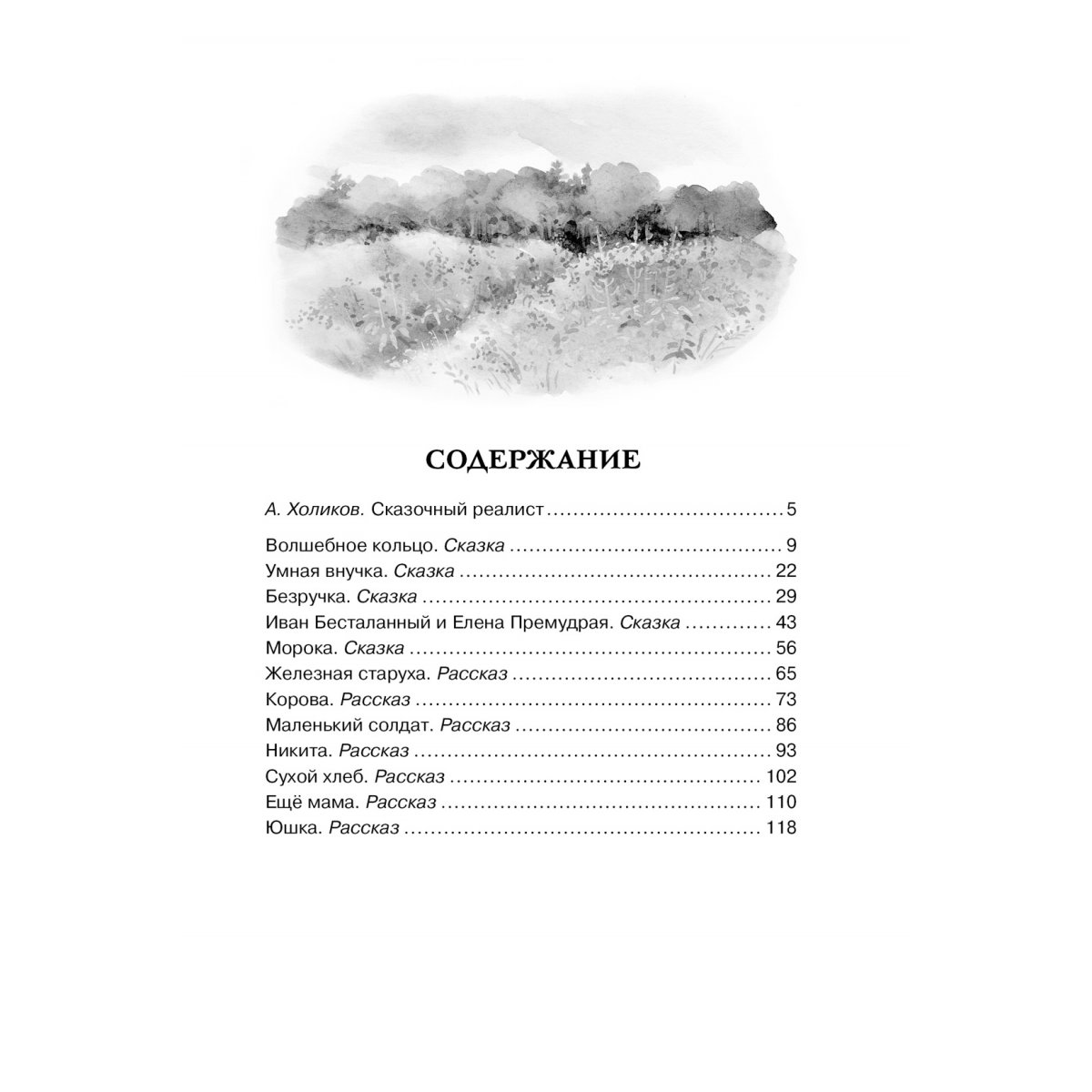 СОДЕРЖАНИЕ

А. Холиков. Сказочный реалист 5

Волшебное кольцо. Сказка 9
Умная внучка. Сказка 22
Безручка. Сказка 29
Иван Бесталанный и Елена Премудрая. Сказка 43
Морока. Сказка 56
Железная старуха. Рассказ 65
Корова. Рассказ 73
Маленький солдат. Рассказ 86
Никита. Рассказ 93
Сухой хлеб. Рассказ 102
Ещё мама. Рассказ 110
Юшка. Рассказ 118